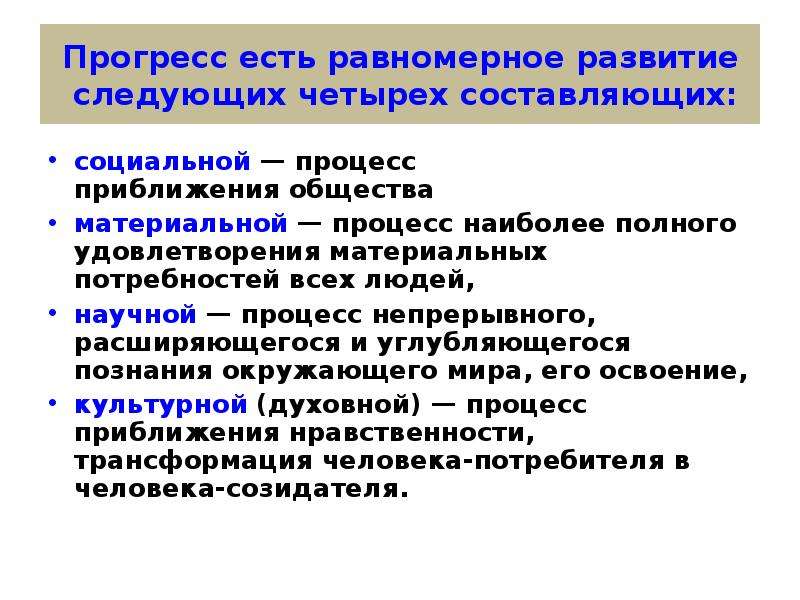 Прогресс есть равномерное развитие следующих четырех составляющих:

• социальной — процесс приближения общества
• материальной — процесс наиболее полного удовлетворения материальных потребностей всех людей,
• научной — процесс непрерывного, расширяющегося и углубляющегося познания окружающего мира, его освоение,
• культурной (духовной) — процесс приближения нравственности, трансформация человека-потребителя в человека-созидателя.